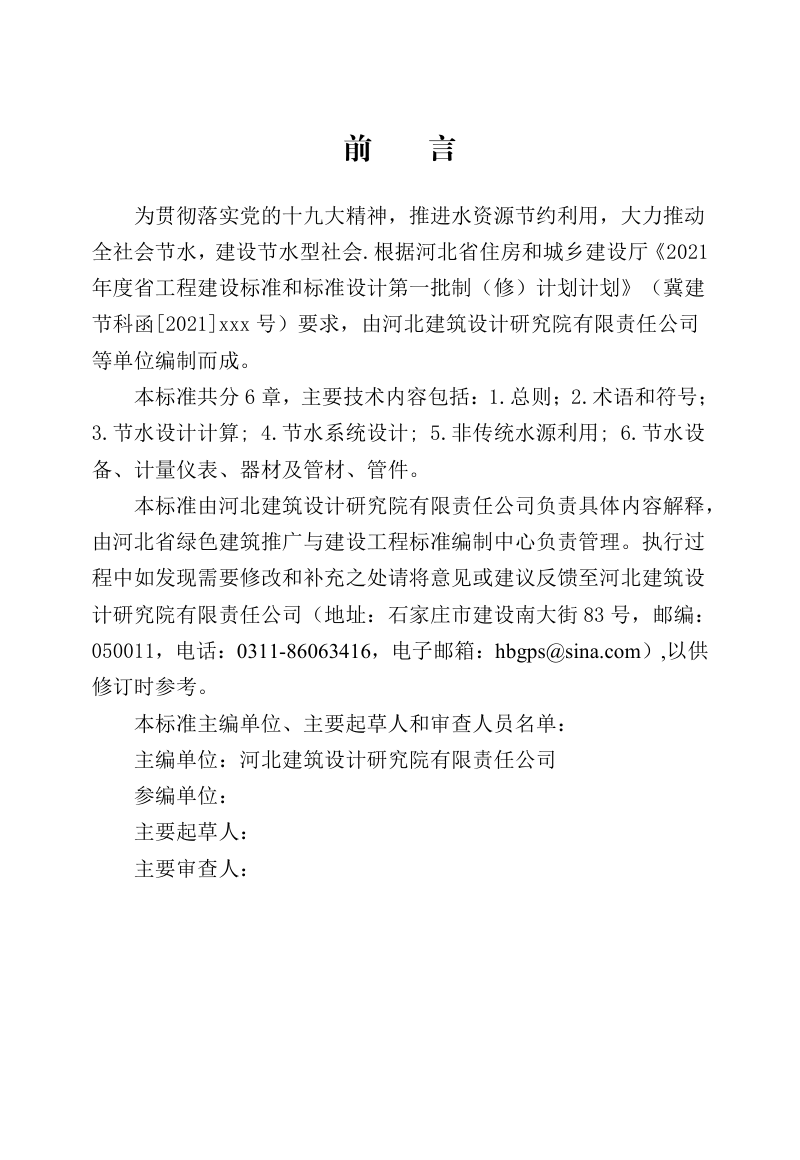 前　　言

为贯彻落实党的十九大精神，推进水资源节约利用，大力推动全社会节水，建设节水型社会.根据河北省住房和城乡建设厅《2021年度省工程建设标准和标准设计第一批制（修）计划计划》（冀建节科函[2021]xxx 号）要求，由河北建筑设计研究院有限责任公司等单位编制而成。

本标准共分 6 章，主要技术内容包括：1.总则；2.术语和符号；3.节水设计计算；4.节水系统设计；5.非传统水源利用；6.节水设备、计量仪表、器材及管材、管件。

本标准由河北建筑设计研究院有限责任公司负责具体内容解释，由河北省绿色建筑推广与建设工程标准编制中心负责管理。执行过程中如发现需要修改和补充之处请将意见或建议反馈至河北建筑设计研究院有限责任公司（地址：石家庄市建设南大街 83 号，邮编：050011，电话：0311-86063416，电子邮箱：hbgps@sina.com）,以供修订时参考。

本标准主编单位、主要起草人和审查人员名单：

主编单位：河北建筑设计研究院有限责任公司

参编单位：

主要起草人：

主要审查人：